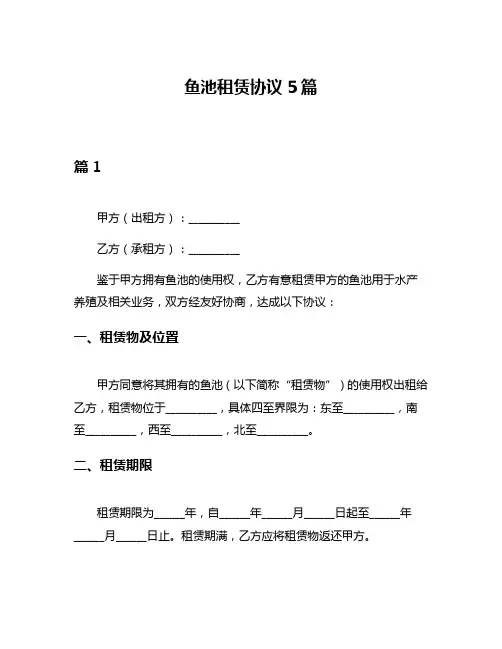 鱼池租赁协议 5 篇

篇 1

甲方（出租方）：__________

乙方（承租方）：__________

鉴于甲方拥有鱼池的使用权，乙方有意租赁甲方的鱼池用于水产养殖及相关业务，双方经友好协商，达成以下协议：

一、租赁物及位置

甲方同意将其拥有的鱼池（以下简称“租赁物”）的使用权出租给乙方，租赁物位于__________，具体四至界限为：东至__________，南至__________，西至__________，北至__________。

二、租赁期限

租赁期限为______年，自______年______月______日起至______年______月______日止。租赁期满，乙方应将租赁物返还甲方。